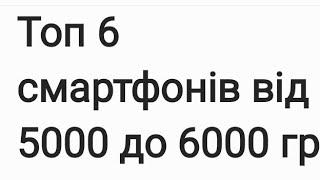 Топ 6 смартфонів від 5000 до 6000 гр